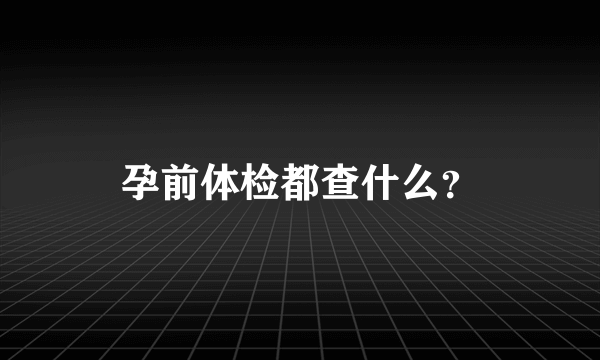 孕前体检都查什么?